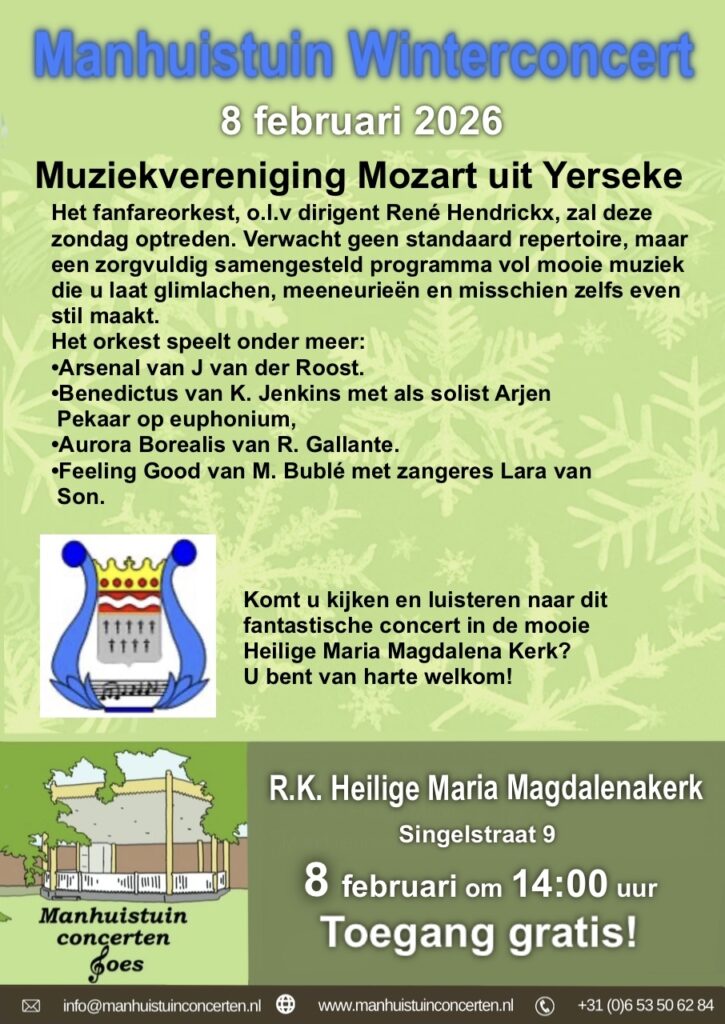 Manhuistuin Winterconcert

8 februari 2026

Muziekvereniging Mozart uit Yerseke

Het fanfareorkest, o.l.v dirigent René Hendrickx, zal deze zondag optreden. Verwacht geen standaard repertoire, maar een zorgvuldig samengesteld programma vol mooie muziek die u laat glimlachen, meeneurieën en misschien zelfs even stil maakt.
Het orkest speelt onder meer:
•Arsenal van J van der Roost.
•Benedictus van K. Jenkins met als solist Arjen Pekaar op euphonium,
•Aurora Borealis van R. Gallante.
•Feeling Good van M. Bublé met zangeres Lara van Son.

Komt u kijken en luisteren naar dit fantastische concert in de mooie Heilige Maria Magdalena Kerk?
U bent van harte welkom!

Manhuistuin concerten Goes

R.K. Heilige Maria Magdalenakerk
Singelstraat 9
8 februari om 14:00 uur
Toegang gratis!

info@manhuistuinconcerten.nl www.manhuistuinconcerten.nl +31 (0)6 53 50 62 84